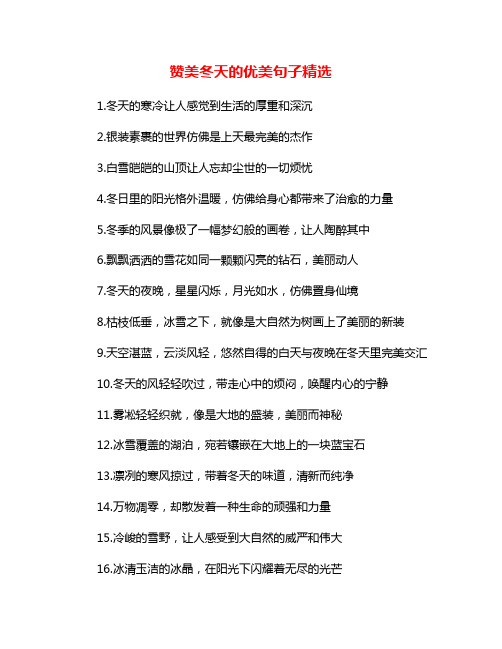 赞美冬天的优美句子精选

1.冬天的寒冷让人感觉到生活的厚重和深沉

2.银装素裹的世界仿佛是上天最完美的杰作

3.白雪皑皑的山顶让人忘却尘世的一切烦忧

4.冬日里的阳光格外温暖，仿佛给身心都带来了治愈的力量

5.冬季的风景像极了一幅梦幻般的画卷，让人陶醉其中

6.飘飘洒洒的雪花如同一颗颗闪亮的钻石，美丽动人

7.冬天的夜晚，星星闪烁，月光如水，仿佛置身仙境

8.枯枝低垂，冰雪之下，就像是大自然为树画上了美丽的新装

9.天空湛蓝，云淡风轻，悠然自得的白天与夜晚在冬天里完美交汇

10.冬天的风轻轻吹过，带走心中的烦闷，唤醒内心的宁静

11.雾凇轻轻织就，像是大地的盛装，美丽而神秘

12.冰雪覆盖的湖泊，宛若镶嵌在大地上的一块蓝宝石

13.凛冽的寒风掠过，带着冬天的味道，清新而纯净

14.万物凋零，却散发着一种生命的顽强和力量

15.冷峻的雪野，让人感受到大自然的威严和伟大

16.冰清玉洁的冰晶，在阳光下闪耀着无尽的光芒